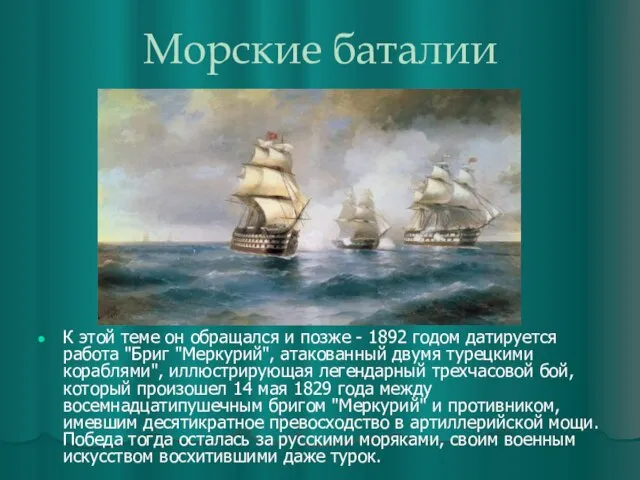 Морские баталии

К этой теме он обращался и позже - 1892 годом датируется работа "Бриг "Меркурий", атакованный двумя турецкими кораблями", иллюстрирующая легендарный трехчасовой бой, который произошел 14 мая 1829 года между восемнадцатипушечным бригом "Меркурий" и противником, имевшим десятикратное превосходство в артиллерийской мощи. Победа тогда осталась за русскими моряками, своим военным искусством восхитившими даже турок.